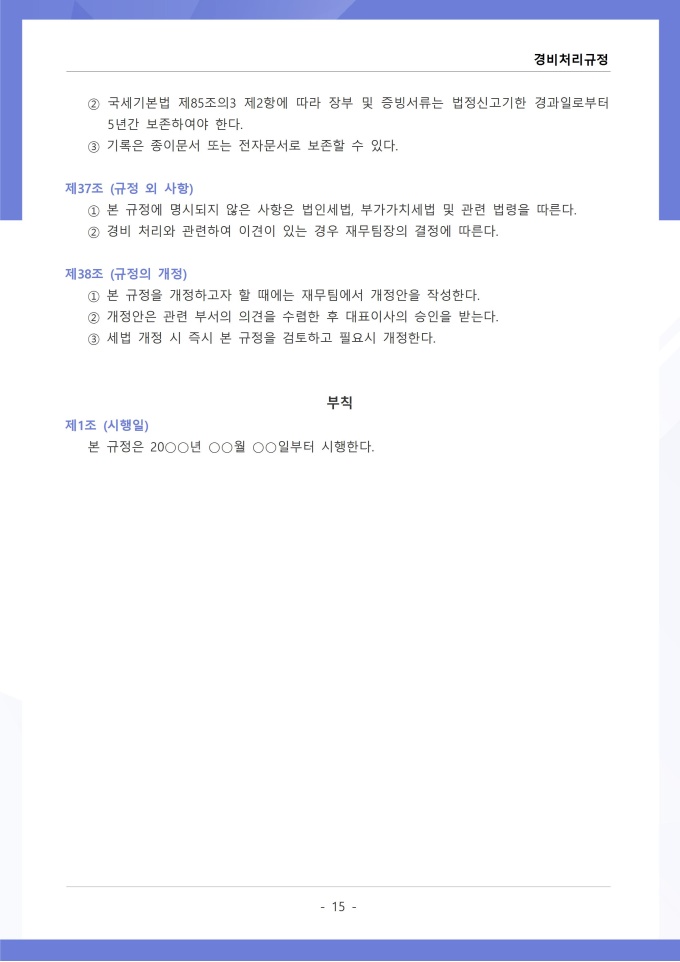 경비처리규정

② 국세기본법 제85조의3 제2항에 따라 장부 및 증빙서류는 법정신고기한 경과일로부터 5년간 보존하여야 한다.
③ 기록은 종이문서 또는 전자문서로 보존할 수 있다.

제37조 (규정 외 사항)
① 본 규정에 명시되지 않은 사항은 법인세법, 부가가치세법 및 관련 법령을 따른다.
② 경비 처리와 관련하여 이견이 있는 경우 재무팀장의 결정에 따른다.

제38조 (규정의 개정)
① 본 규정을 개정하고자 할 때에는 재무팀에서 개정안을 작성한다.
② 개정안은 관련 부서의 의견을 수렴한 후 대표이사의 승인을 받는다.
③ 세법 개정 시 즉시 본 규정을 검토하고 필요시 개정한다.

부칙

제1조 (시행일)
본 규정은 20○○년 ○○월 ○○일부터 시행한다.

- 15 -